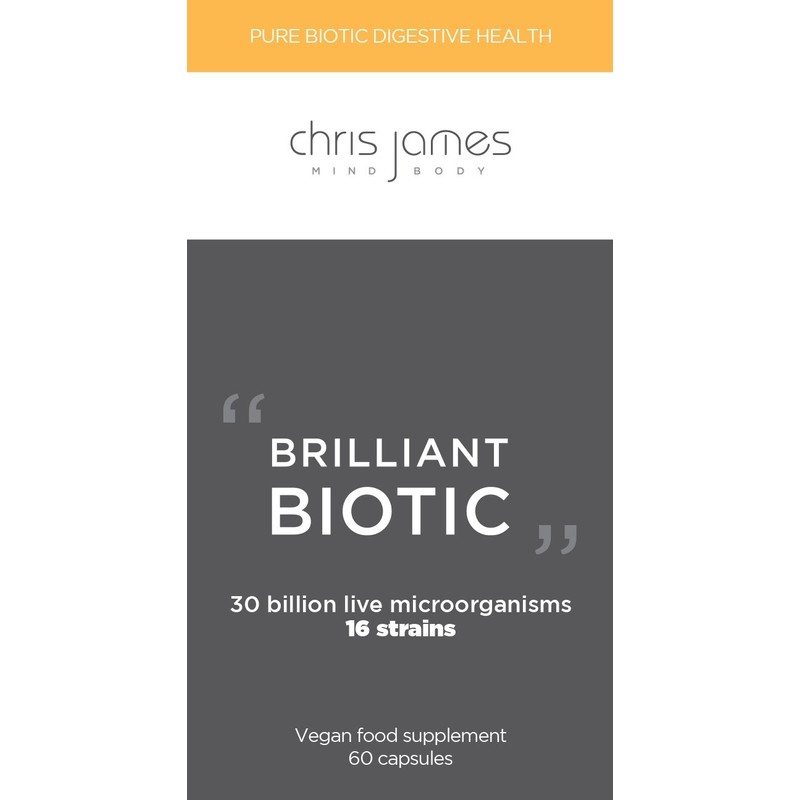 PURE BIOTIC DIGESTIVE HEALTH

chris james
MIND BODY

"
BRILLIANT
BIOTIC
"

30 billion live microorganisms
16 strains

Vegan food supplement
60 capsules